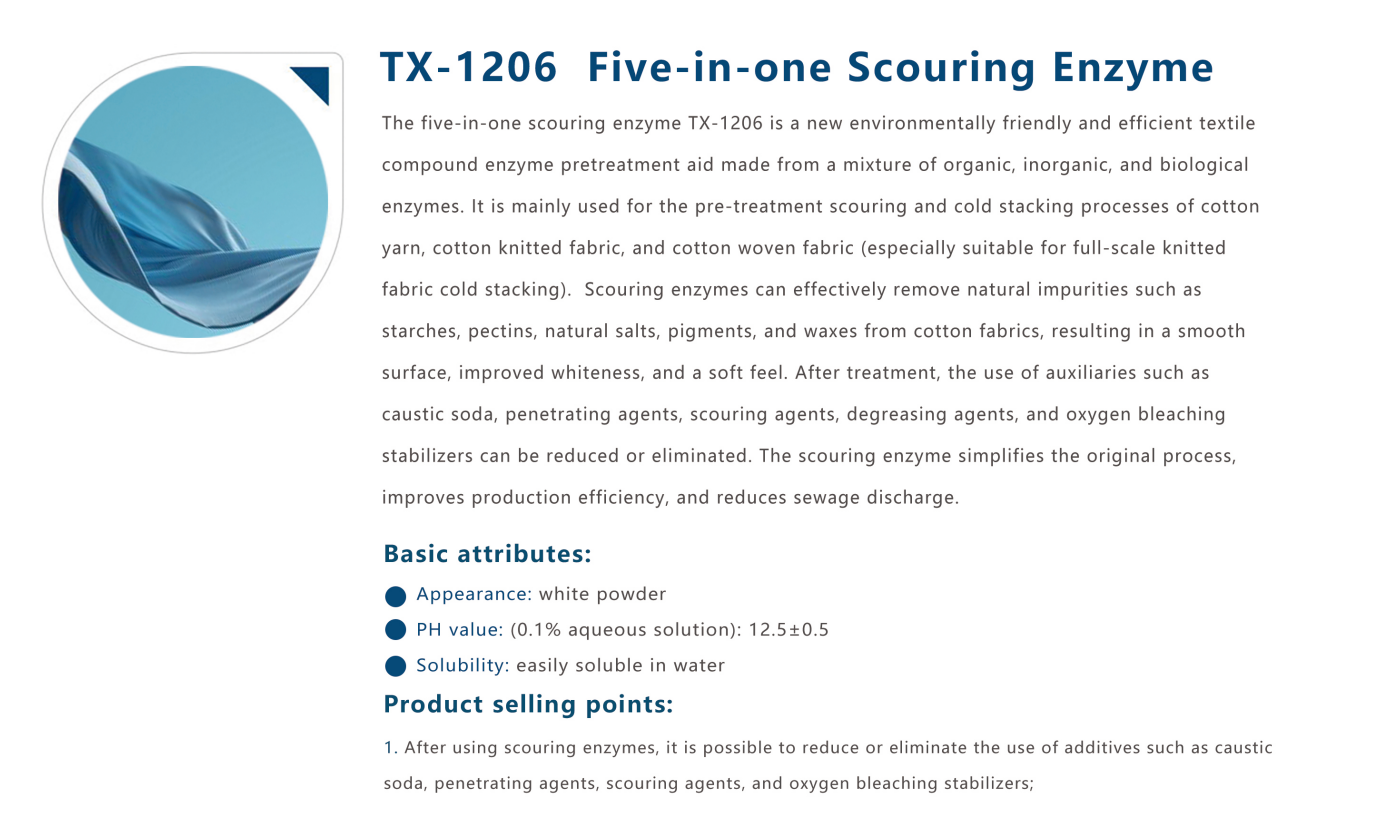 TX-1206  Five-in-one Scouring Enzyme

The five-in-one scouring enzyme TX-1206 is a new environmentally friendly and efficient textile compound enzyme pretreatment aid made from a mixture of organic, inorganic, and biological enzymes. It is mainly used for the pre-treatment scouring and cold stacking processes of cotton yarn, cotton knitted fabric, and cotton woven fabric (especially suitable for full-scale knitted fabric cold stacking).  Scouring enzymes can effectively remove natural impurities such as starches, pectins, natural salts, pigments, and waxes from cotton fabrics, resulting in a smooth surface, improved whiteness, and a soft feel. After treatment, the use of auxiliaries such as caustic soda, penetrating agents, scouring agents, degreasing agents, and oxygen bleaching stabilizers can be reduced or eliminated. The scouring enzyme simplifies the original process, improves production efficiency, and reduces sewage discharge.

Basic attributes:

Appearance: white powder

PH value: (0.1% aqueous solution): 12.5±0.5

Solubility: easily soluble in water

Product selling points:

1. After using scouring enzymes, it is possible to reduce or eliminate the use of additives such as caustic soda, penetrating agents, scouring agents, and oxygen bleaching stabilizers;